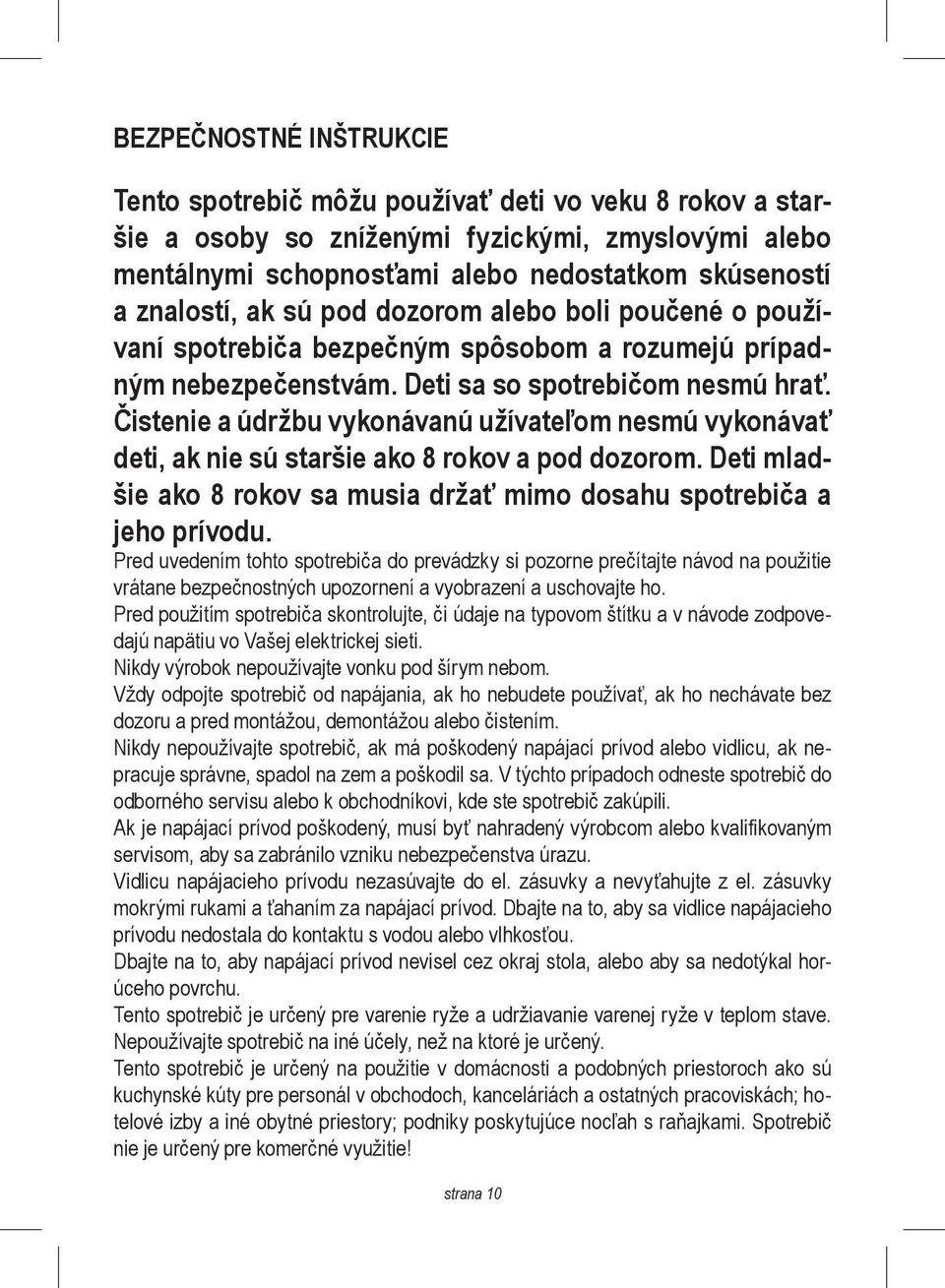 BEZPEČNOSTNÉ INŠTRUKCIE

Tento spotrebič môžu používať deti vo veku 8 rokov a staršie a osoby so zníženými fyzickými, zmyslovými alebo mentálnymi schopnosťami alebo nedostatkom skúseností a znalostí, ak sú pod dozorom alebo boli poučené o používaní spotrebiča bezpečným spôsobom a rozumejú prípadným nebezpečenstvám. Deti sa so spotrebičom nesmú hrať. Čistenie a údržbu vykonávanú užívateľom nesmú vykonávať deti, ak nie sú staršie ako 8 rokov a pod dozorom. Deti mladšie ako 8 rokov sa musia držať mimo dosahu spotrebiča a jeho prívodu.

Pred uvedením tohto spotrebiča do prevádzky si pozorne prečítajte návod na použitie vrátane bezpečnostných upozornení a vyobrazení a uschovajte ho.

Pred použitím spotrebiča skontrolujte, či údaje na typovom štítku a v návode zodpovedajú napätiu vo Vašej elektrickej sieti.

Nikdy výrobok nepoužívajte vonku pod šírym nebom.

Vždy odpojte spotrebič od napájania, ak ho nebudete používať, ak ho nechávate bez dozoru a pred montážou, demontážou alebo čistením.

Nikdy nepoužívajte spotrebič, ak má poškodený napájací prívod alebo vidlicu, ak nepracuje správne, spadol na zem a poškodil sa. V týchto prípadoch odneste spotrebič do odborného servisu alebo k obchodníkovi, kde ste spotrebič zakúpili.

Ak je napájací prívod poškodený, musí byť nahradený výrobcom alebo kvalifikovaným servisom, aby sa zabránilo vzniku nebezpečenstva úrazu.

Vidlicu napájacieho prívodu nezasúvajte do el. zásuvky a nevyťahujte z el. zásuvky mokrými rukami a ťahaním za napájací prívod. Dbajte na to, aby sa vidlice napájacieho prívodu nedostala do kontaktu s vodou alebo vlhkosťou.

Dbajte na to, aby napájací prívod nevisel cez okraj stola, alebo aby sa nedotýkal horúceho povrchu.

Tento spotrebič je určený pre varenie ryže a udržiavanie varenej ryže v teplom stave. Nepoužívajte spotrebič na iné účely, než na ktoré je určený.

Tento spotrebič je určený na použitie v domácnosti a podobných priestoroch ako sú kuchynské kúty pre personál v obchodoch, kanceláriách a ostatných pracoviskách; hotelové izby a iné obytné priestory; podniky poskytujúce nocľah s raňajkami. Spotrebič nie je určený pre komerčné využitie!

strana 10